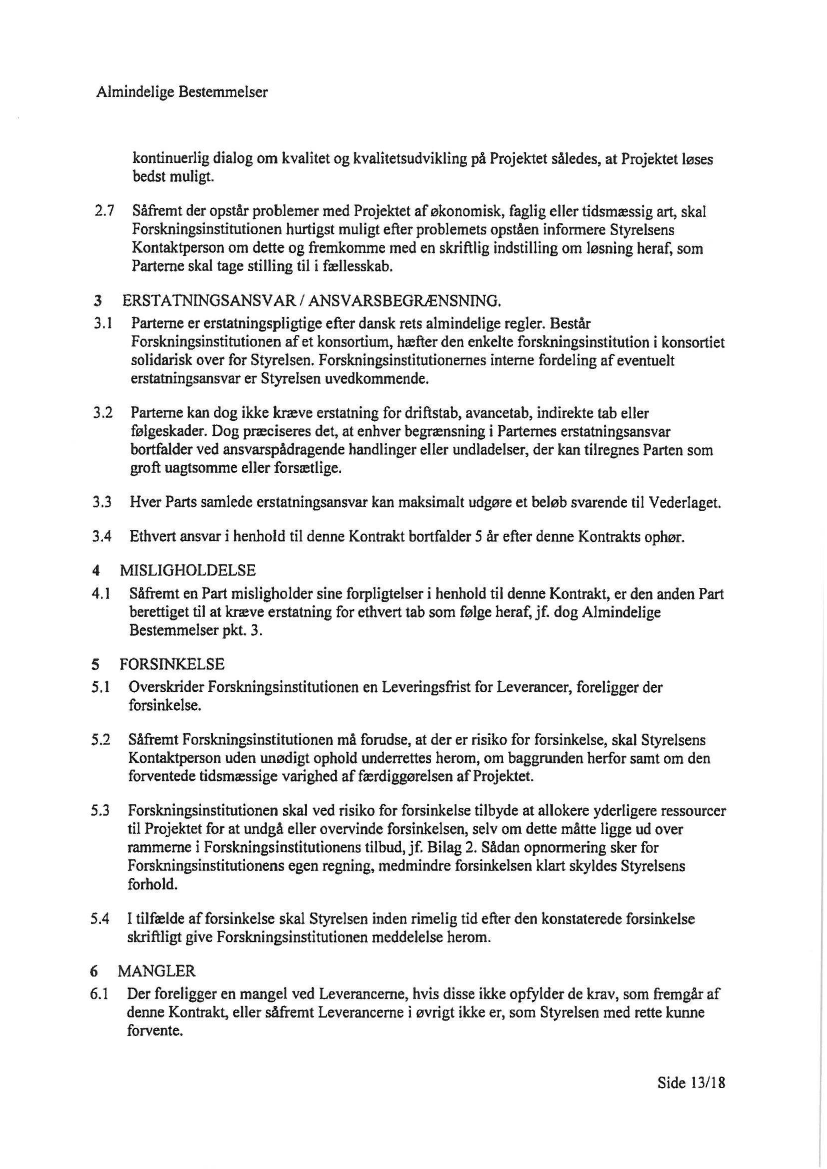 Almindelige Bestemmelser

kontinuerlig dialog om kvalitet og kvalitetsudvikling på Projektet således, at Projektet løses bedst muligt.

2.7 Såfremt der opstår problemer med Projektet af økonomisk, faglig eller tidsmæssig art, skal Forskningsinstitutionen hurtigst muligt efter problemets opståen informere Styrelsens Kontaktperson om dette og fremkomme med en skriftlig indstilling om løsning heraf, som Parterne skal tage stilling til i fællesskab.

3 ERSTATNINGSANSVAR / ANSVARSBEGRÆNSNING.

3.1 Parterne er erstatningspligtige efter dansk rets almindelige regler. Består Forskningsinstitutionen af et konsortium, hæfter den enkelte forskningsinstitution i konsortiet solidarisk over for Styrelsen. Forskningsinstitutionernes interne fordeling af eventuelt erstatningsansvar er Styrelsen uvedkommende.

3.2 Parterne kan dog ikke kræve erstatning for driftstab, avancetab, indirekte tab eller følgeskader. Dog præciseres det, at enhver begrænsning i Parternes erstatningsansvar bortfalder ved ansvarspådragende handlinger eller undladelser, der kan tilregnes Parten som groft uagtsomme eller forsætlige.

3.3 Hver Parts samlede erstatningsansvar kan maksimalt udgøre et beløb svarende til Vederlaget.

3.4 Ethvert ansvar i henhold til denne Kontrakt bortfalder 5 år efter denne Kontrakts ophør.

4 MISLIGHOLDELSE

4.1 Såfremt en Part misligholder sine forpligtelser i henhold til denne Kontrakt, er den anden Part berettiget til at kræve erstatning for ethvert tab som følge heraf, jf. dog Almindelige Bestemmelser pkt. 3.

5 FORSINKELSE

5.1 Overskrider Forskningsinstitutionen en Leveringsfrist for Leverancer, foreligger der forsinkelse.

5.2 Såfremt Forskningsinstitutionen må forudse, at der er risiko for forsinkelse, skal Styrelsens Kontaktperson uden unødigt ophold underrettes herom, om baggrunden herfor samt om den forventede tidsmæssige varighed af færdiggørelsen af Projektet.

5.3 Forskningsinstitutionen skal ved risiko for forsinkelse tilbyde at allokere yderligere ressourcer til Projektet for at undgå eller overvinde forsinkelsen, selv om dette måtte ligge ud over rammerne i Forskningsinstitutionens tilbud, jf. Bilag 2. Sådan opnormering sker for Forskningsinstitutionens egen regning, medmindre forsinkelsen klart skyldes Styrelsens forhold.

5.4 I tilfælde af forsinkelse skal Styrelsen inden rimelig tid efter den konstaterede forsinkelse skriftligt give Forskningsinstitutionen meddelelse herom.

6 MANGLER

6.1 Der foreligger en mangel ved Leverancerne, hvis disse ikke opfylder de krav, som fremgår af denne Kontrakt, eller såfremt Leverancerne i øvrigt ikke er, som Styrelsen med rette kunne forvente.

Side 13/18